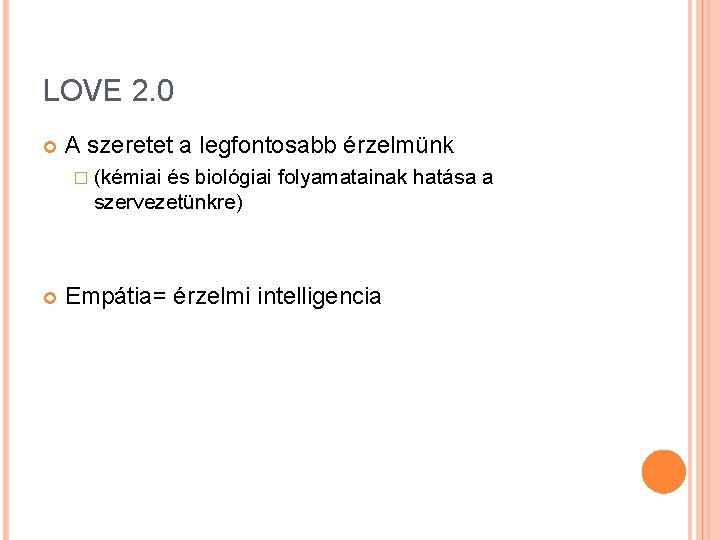 LOVE 2.0

A szeretet a legfontosabb érzelmünk

(kémiai és biológiai folyamatainak hatása a szervezetünkre)

Empátia= érzelmi intelligencia